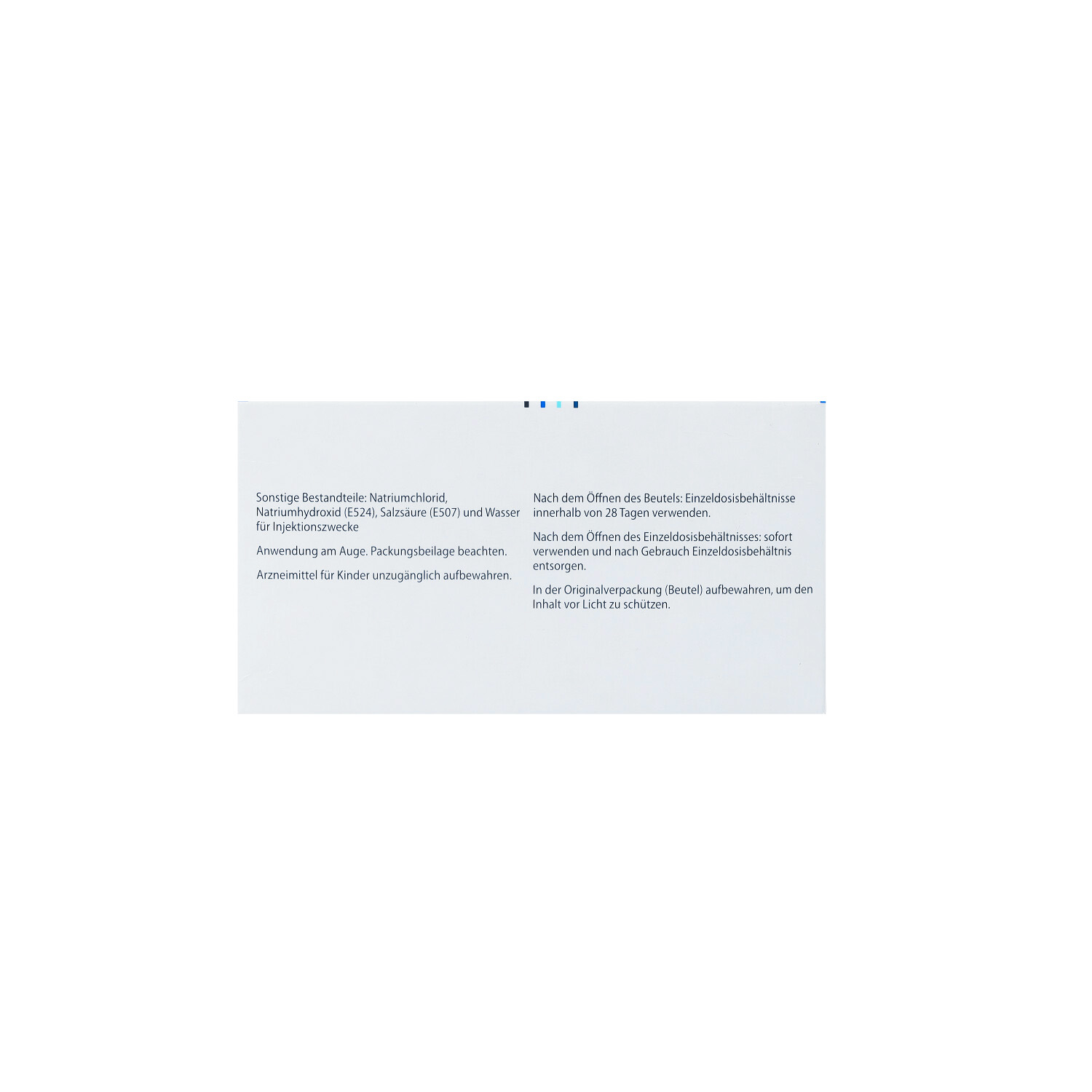 Sonstige Bestandteile: Natriumchlorid, Natriumhydroxid (E524), Salzsäure (E507) und Wasser für Injektionszwecke

Anwendung am Auge. Packungsbeilage beachten.

Arzneimittel für Kinder unzugänglich aufbewahren.

Nach dem Öffnen des Beutels: Einzeldosisbehältnisse innerhalb von 28 Tagen verwenden.

Nach dem Öffnen des Einzeldosisbehältnisses: sofort verwenden und nach Gebrauch Einzeldosisbehältnis entsorgen.

In der Originalverpackung (Beutel) aufbewahren, um den Inhalt vor Licht zu schützen.